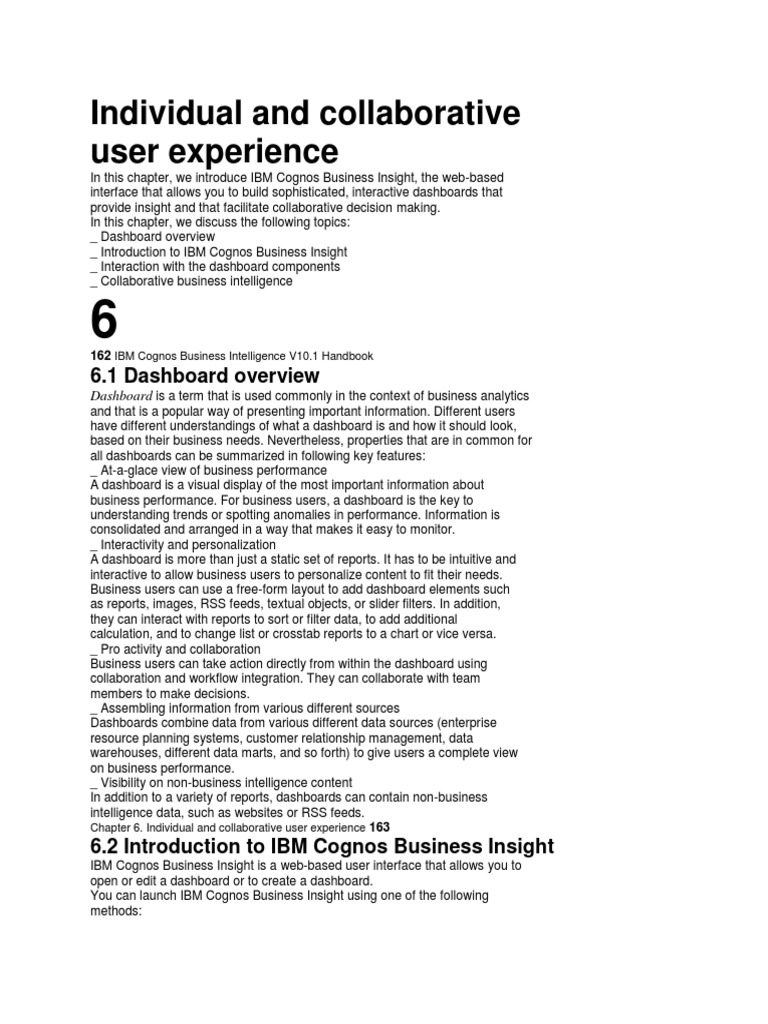 Individual and collaborative user experience

In this chapter, we introduce IBM Cognos Business Insight, the web-based interface that allows you to build sophisticated, interactive dashboards that provide insight and that facilitate collaborative decision making.
In this chapter, we discuss the following topics:
_ Dashboard overview
_ Introduction to IBM Cognos Business Insight
_ Interaction with the dashboard components
_ Collaborative business intelligence

6

162 IBM Cognos Business Intelligence V10.1 Handbook

6.1 Dashboard overview

Dashboard is a term that is used commonly in the context of business analytics and that is a popular way of presenting important information. Different users have different understandings of what a dashboard is and how it should look, based on their business needs. Nevertheless, properties that are in common for all dashboards can be summarized in following key features:
_ At-a-glace view of business performance
A dashboard is a visual display of the most important information about business performance. For business users, a dashboard is the key to understanding trends or spotting anomalies in performance. Information is consolidated and arranged in a way that makes it easy to monitor.
_ Interactivity and personalization
A dashboard is more than just a static set of reports. It has to be intuitive and interactive to allow business users to personalize content to fit their needs. Business users can use a free-form layout to add dashboard elements such as reports, images, RSS feeds, textual objects, or slider filters. In addition, they can interact with reports to sort or filter data, to add additional calculation, and to change list or crosstab reports to a chart or vice versa.
_ Pro activity and collaboration
Business users can take action directly from within the dashboard using collaboration and workflow integration. They can collaborate with team members to make decisions.
_ Assembling information from various different sources
Dashboards combine data from various different data sources (enterprise resource planning systems, customer relationship management, data warehouses, different data marts, and so forth) to give users a complete view on business performance.
_ Visibility on non-business intelligence content
In addition to a variety of reports, dashboards can contain non-business intelligence data, such as websites or RSS feeds.
Chapter 6. Individual and collaborative user experience 163

6.2 Introduction to IBM Cognos Business Insight

IBM Cognos Business Insight is a web-based user interface that allows you to open or edit a dashboard or to create a dashboard.
You can launch IBM Cognos Business Insight using one of the following methods: